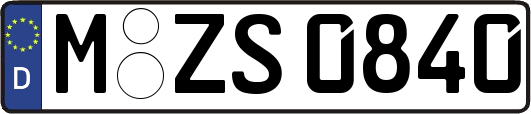 D
M ZS 0840